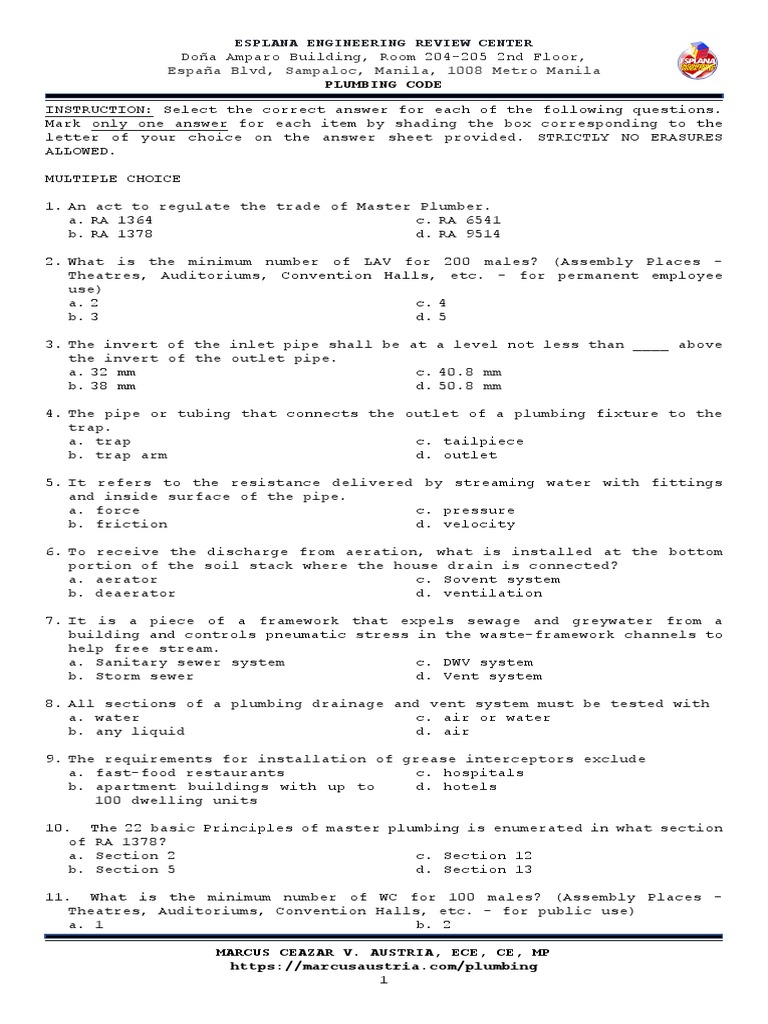 ESPLANA ENGINEERING REVIEW CENTER
Doña Amparo Building, Room 204-205 2nd Floor, España Blvd, Sampaloc, Manila, 1008 Metro Manila
PLUMBING CODE

ESPLANA

INSTRUCTION: Select the correct answer for each of the following questions. Mark only one answer for each item by shading the box corresponding to the letter of your choice on the answer sheet provided. STRICTLY NO ERASURES ALLOWED.

MULTIPLE CHOICE

1. An act to regulate the trade of Master Plumber.
a. RA 1364
b. RA 1378
c. RA 6541
d. RA 9514

2. What is the minimum number of LAV for 200 males? (Assembly Places - Theatres, Auditoriums, Convention Halls, etc. - for permanent employee use)
a. 2
b. 3
c. 4
d. 5

3. The invert of the inlet pipe shall be at a level not less than ____ above the invert of the outlet pipe.
a. 32 mm
b. 38 mm
c. 40.8 mm
d. 50.8 mm

4. The pipe or tubing that connects the outlet of a plumbing fixture to the trap.
a. trap
b. trap arm
c. tailpiece
d. outlet

5. It refers to the resistance delivered by streaming water with fittings and inside surface of the pipe.
a. force
b. friction
c. pressure
d. velocity

6. To receive the discharge from aeration, what is installed at the bottom portion of the soil stack where the house drain is connected?
a. aerator
b. deaerator
c. Sovent system
d. ventilation

7. It is a piece of a framework that expels sewage and greywater from a building and controls pneumatic stress in the waste-framework channels to help free stream.
a. Sanitary sewer system
b. Storm sewer
c. DWV system
d. Vent system

8. All sections of a plumbing drainage and vent system must be tested with
a. water
b. any liquid
c. air or water
d. air

9. The requirements for installation of grease interceptors exclude
a. fast-food restaurants
b. apartment buildings with up to 100 dwelling units
c. hospitals
d. hotels

10. The 22 basic Principles of master plumbing is enumerated in what section of RA 1378?
a. Section 2
b. Section 5
c. Section 12
d. Section 13

11. What is the minimum number of WC for 100 males? (Assembly Places - Theatres, Auditoriums, Convention Halls, etc. - for public use)
a. 1
b. 2

MARCUS CEAZAR V. AUSTRIA, ECE, CE, MP
https://marcusaustria.com/plumbing
1